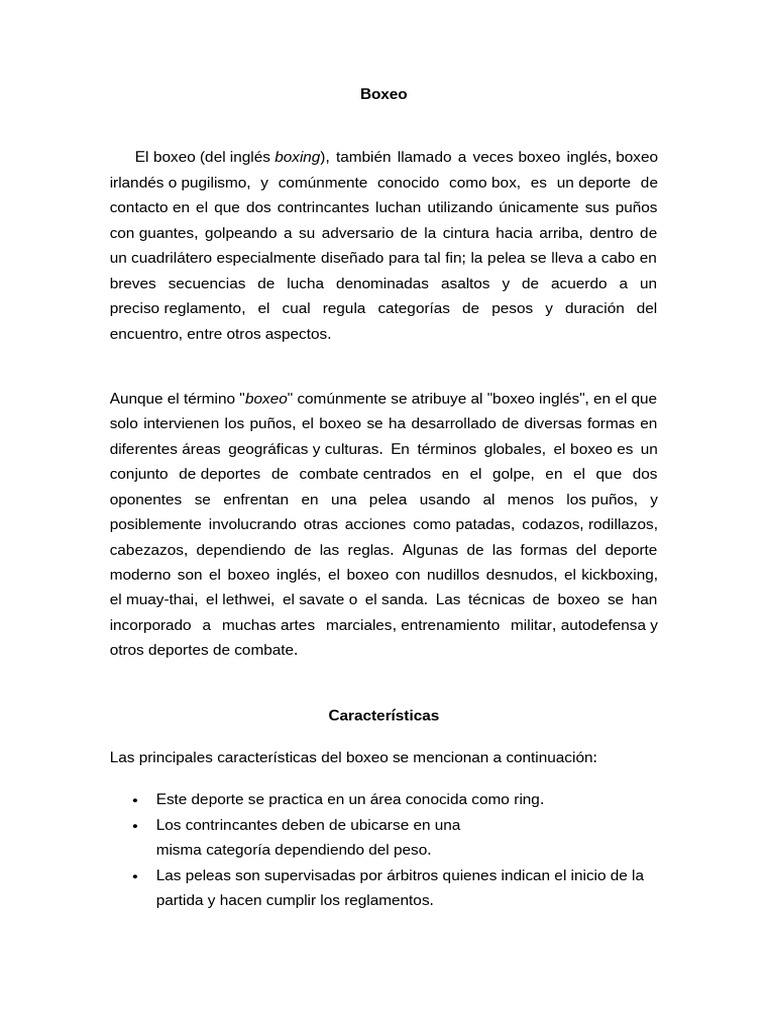 Boxeo

El boxeo (del inglés boxing), también llamado a veces boxeo inglés, boxeo irlandés o pugilismo, y comúnmente conocido como box, es un deporte de contacto en el que dos contrincantes luchan utilizando únicamente sus puños con guantes, golpeando a su adversario de la cintura hacia arriba, dentro de un cuadrilátero especialmente diseñado para tal fin; la pelea se lleva a cabo en breves secuencias de lucha denominadas asaltos y de acuerdo a un preciso reglamento, el cual regula categorías de pesos y duración del encuentro, entre otros aspectos.

Aunque el término "boxeo" comúnmente se atribuye al "boxeo inglés", en el que solo intervienen los puños, el boxeo se ha desarrollado de diversas formas en diferentes áreas geográficas y culturas. En términos globales, el boxeo es un conjunto de deportes de combate centrados en el golpe, en el que dos oponentes se enfrentan en una pelea usando al menos los puños, y posiblemente involucrando otras acciones como patadas, codazos, rodillazos, cabezazos, dependiendo de las reglas. Algunas de las formas del deporte moderno son el boxeo inglés, el boxeo con nudillos desnudos, el kickboxing, el muay-thai, el lethwei, el savate o el sanda. Las técnicas de boxeo se han incorporado a muchas artes marciales, entrenamiento militar, autodefensa y otros deportes de combate.

Características

Las principales características del boxeo se mencionan a continuación:

• Este deporte se practica en un área conocida como ring.
• Los contrincantes deben de ubicarse en una misma categoría dependiendo del peso.
• Las peleas son supervisadas por árbitros quienes indican el inicio de la partida y hacen cumplir los reglamentos.